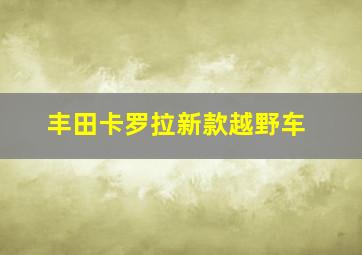 丰田卡罗拉新款越野车